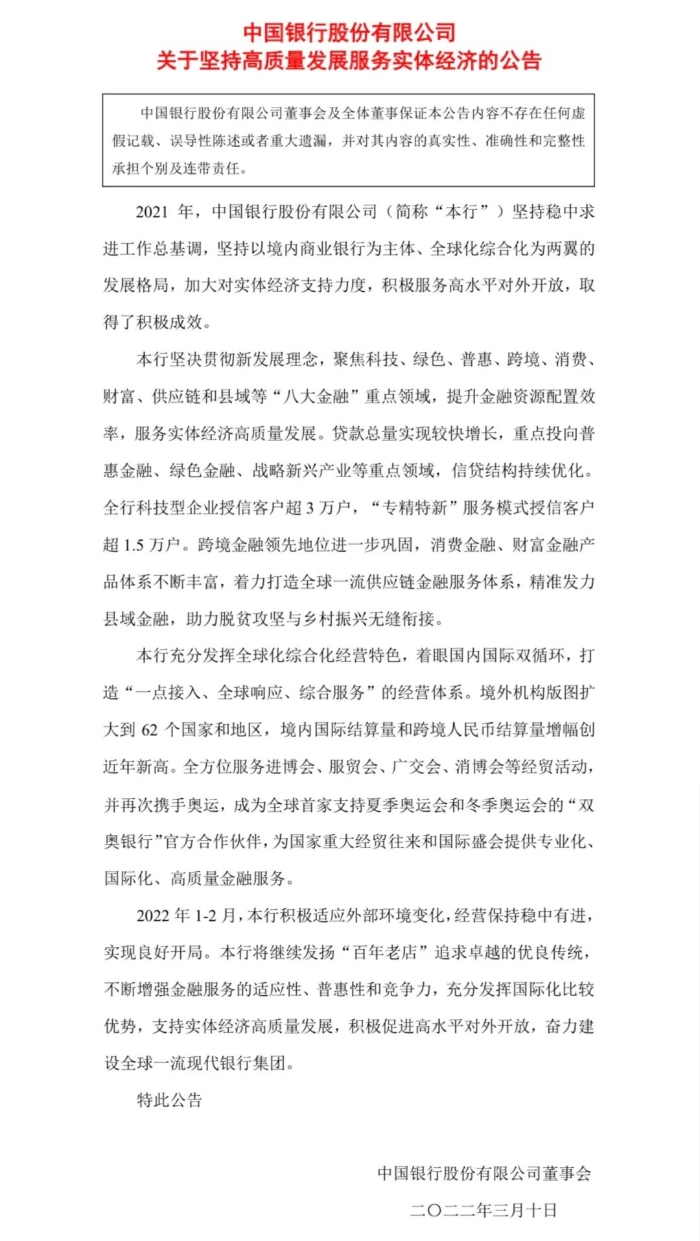 中国银行股份有限公司
关于坚持高质量发展服务实体经济的公告

中国银行股份有限公司董事会及全体董事保证本公告内容不存在任何虚假记载、误导性陈述或者重大遗漏，并对其内容的真实性、准确性和完整性承担个别及连带责任。

2021 年，中国银行股份有限公司（简称“本行”）坚持稳中求进工作总基调，坚持以境内商业银行为主体、全球化综合化为两翼的发展格局，加大对实体经济支持力度，积极服务高水平对外开放，取得了积极成效。

本行坚决贯彻新发展理念，聚焦科技、绿色、普惠、跨境、消费、财富、供应链和县域等“八大金融”重点领域，提升金融资源配置效率，服务实体经济高质量发展。贷款总量实现较快增长，重点投向普惠金融、绿色金融、战略新兴产业等重点领域，信贷结构持续优化。全行科技型企业授信客户超 3 万户，“专精特新”服务模式授信客户超 1.5 万户。跨境金融领先地位进一步巩固，消费金融、财富金融产品体系不断丰富，着力打造全球一流供应链金融服务体系，精准发力县域金融，助力脱贫攻坚与乡村振兴无缝衔接。

本行充分发挥全球化综合化经营特色，着眼国内国际双循环，打造“一点接入、全球响应、综合服务”的经营体系。境外机构版图扩大到 62 个国家和地区，境内国际结算量和跨境人民币结算量增幅创近年新高。全方位服务进博会、服贸会、广交会、消博会等经贸活动，并再次携手奥运，成为全球首家支持夏季奥运会和冬季奥运会的“双奥银行”官方合作伙伴，为国家重大经贸往来和国际盛会提供专业化、国际化、高质量金融服务。

2022 年 1-2 月，本行积极适应外部环境变化，经营保持稳中有进，实现良好开局。本行将继续发扬“百年老店”追求卓越的优良传统，不断增强金融服务的适应性、普惠性和竞争力，充分发挥国际化比较优势，支持实体经济高质量发展，积极促进高水平对外开放，奋力建设全球一流现代银行集团。

特此公告

中国银行股份有限公司董事会
二〇二二年三月十日